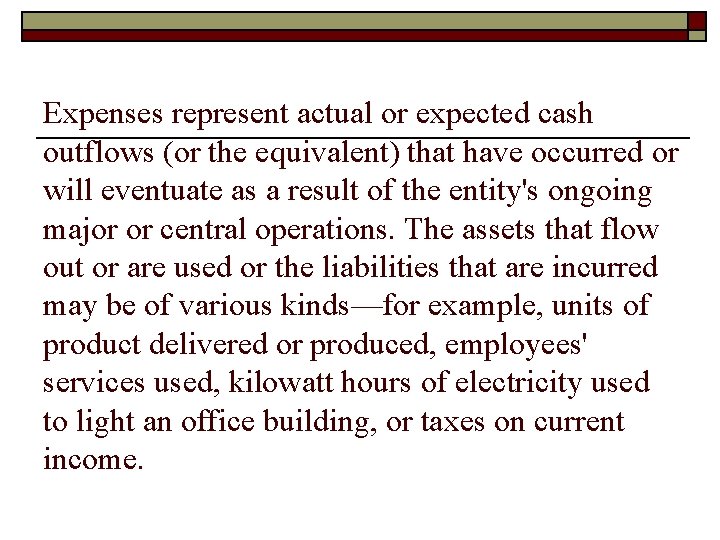 Expenses represent actual or expected cash outflows (or the equivalent) that have occurred or will eventuate as a result of the entity's ongoing major or central operations. The assets that flow out or are used or the liabilities that are incurred may be of various kinds—for example, units of product delivered or produced, employees' services used, kilowatt hours of electricity used to light an office building, or taxes on current income.